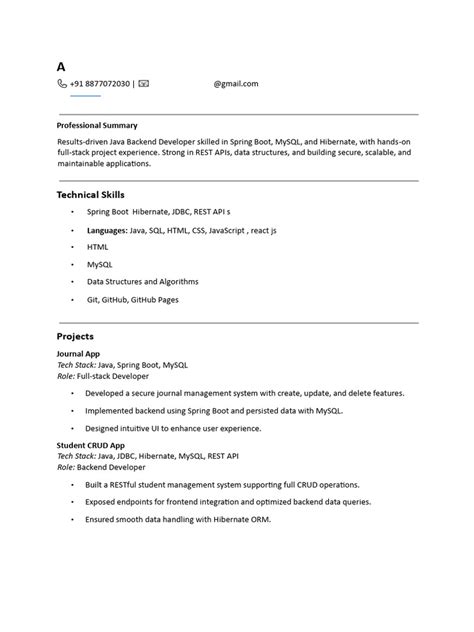 A

+91 8877072030 | @gmail.com

Professional Summary

Results-driven Java Backend Developer skilled in Spring Boot, MySQL, and Hibernate, with hands-on full-stack project experience. Strong in REST APIs, data structures, and building secure, scalable, and maintainable applications.

Technical Skills

• Spring Boot Hibernate, JDBC, REST API s
• Languages: Java, SQL, HTML, CSS, JavaScript , react js
• HTML
• MySQL
• Data Structures and Algorithms
• Git, GitHub, GitHub Pages

Projects

Journal App
Tech Stack: Java, Spring Boot, MySQL
Role: Full-stack Developer

• Developed a secure journal management system with create, update, and delete features.
• Implemented backend using Spring Boot and persisted data with MySQL.
• Designed intuitive UI to enhance user experience.

Student CRUD App
Tech Stack: Java, JDBC, Hibernate, MySQL, REST API
Role: Backend Developer

• Built a RESTful student management system supporting full CRUD operations.
• Exposed endpoints for frontend integration and optimized backend data queries.
• Ensured smooth data handling with Hibernate ORM.